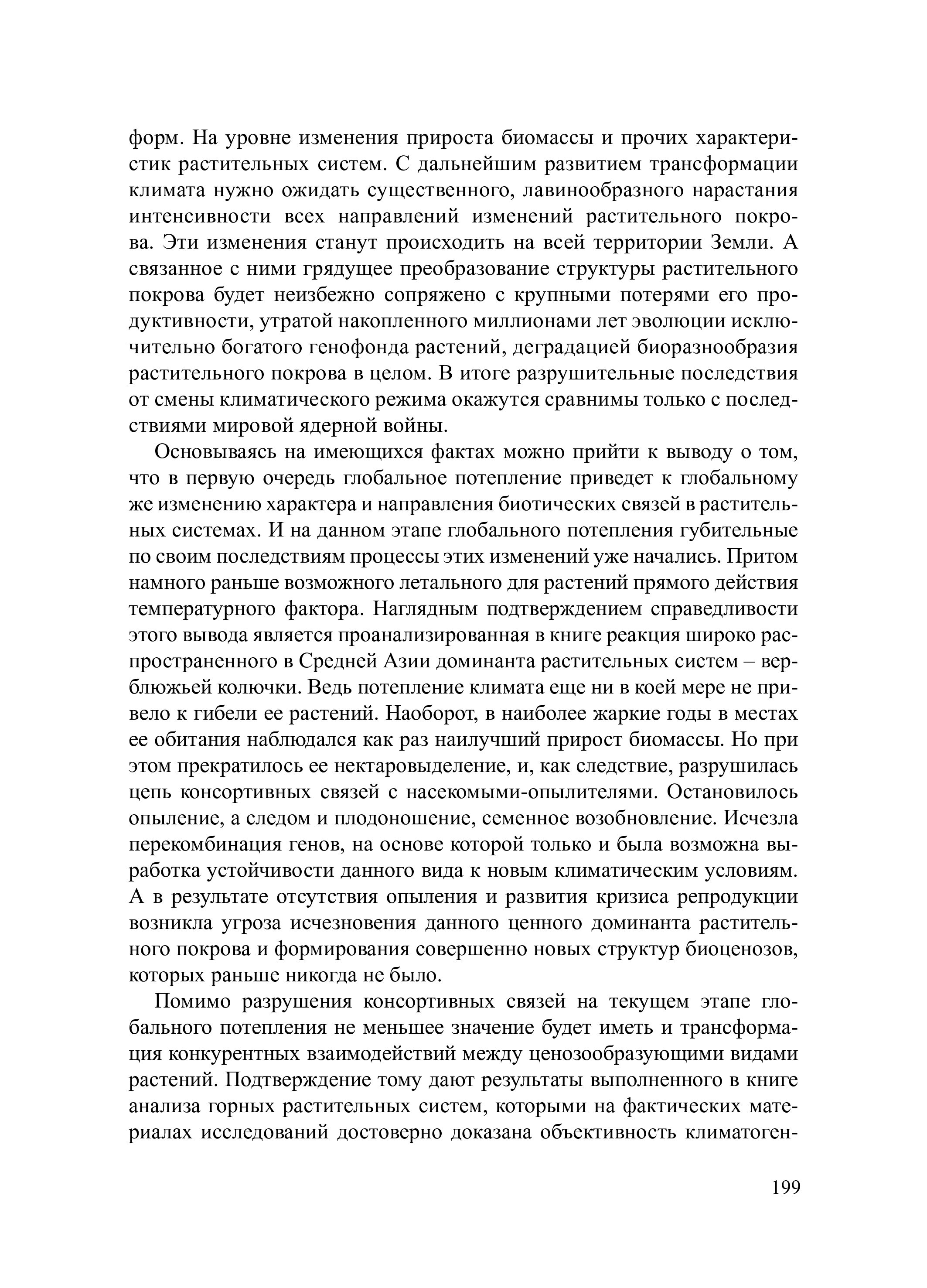 форм. На уровне изменения прироста биомассы и прочих характеристик растительных систем. С дальнейшим развитием трансформации климата нужно ожидать существенного, лавинообразного нарастания интенсивности всех направлений изменений растительного покрова. Эти изменения станут происходить на всей территории Земли. А связанное с ними грядущее преобразование структуры растительного покрова будет неизбежно сопряжено с крупными потерями его продуктивности, утратой накопленного миллионами лет эволюции исключительно богатого генофонда растений, деградацией биоразнообразия растительного покрова в целом. В итоге разрушительные последствия от смены климатического режима окажутся сравнимы только с последствиями мировой ядерной войны.

Основываясь на имеющихся фактах можно прийти к выводу о том, что в первую очередь глобальное потепление приведет к глобальному же изменению характера и направления биотических связей в растительных системах. И на данном этапе глобального потепления губительные по своим последствиям процессы этих изменений уже начались. Притом намного раньше возможного летального для растений прямого действия температурного фактора. Наглядным подтверждением справедливости этого вывода является проанализированная в книге реакция широко распространенного в Средней Азии доминанта растительных систем – верблюжьей колючки. Ведь потепление климата еще ни в коей мере не привело к гибели ее растений. Наоборот, в наиболее жаркие годы в местах ее обитания наблюдался как раз наилучший прирост биомассы. Но при этом прекратилось ее нектаровыделение, и, как следствие, разрушилась цепь консортивных связей с насекомыми-опылителями. Остановилось опыление, а следом и плодоношение, семенное возобновление. Исчезла перекомбинация генов, на основе которой только и была возможна выработка устойчивости данного вида к новым климатическим условиям. А в результате отсутствия опыления и развития кризиса репродукции возникла угроза исчезновения данного ценного доминанта растительного покрова и формирования совершенно новых структур биоценозов, которых раньше никогда не было.

Помимо разрушения консортивных связей на текущем этапе глобального потепления не меньшее значение будет иметь и трансформация конкурентных взаимодействий между ценозообразующими видами растений. Подтверждение тому дают результаты выполненного в книге анализа горных растительных систем, которыми на фактических материалах исследований достоверно доказана объективность климатоген-

199